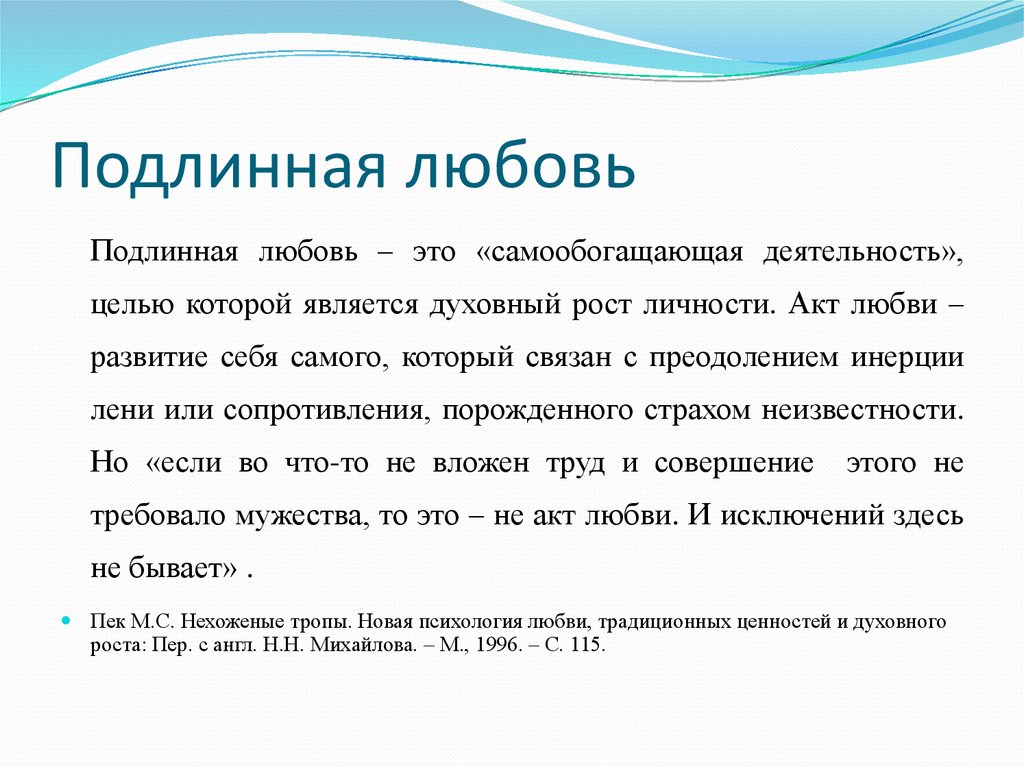 Подлинная любовь

Подлинная любовь – это «самообогащающая деятельность», целью которой является духовный рост личности. Акт любви – развитие себя самого, который связан с преодолением инерции лени или сопротивления, порожденного страхом неизвестности. Но «если во что-то не вложен труд и совершение этого не требовало мужества, то это – не акт любви. И исключений здесь не бывает» .

Пек М.С. Нехоженые тропы. Новая психология любви, традиционных ценностей и духовного роста: Пер. с англ. Н.Н. Михайлова. – М., 1996. – С. 115.